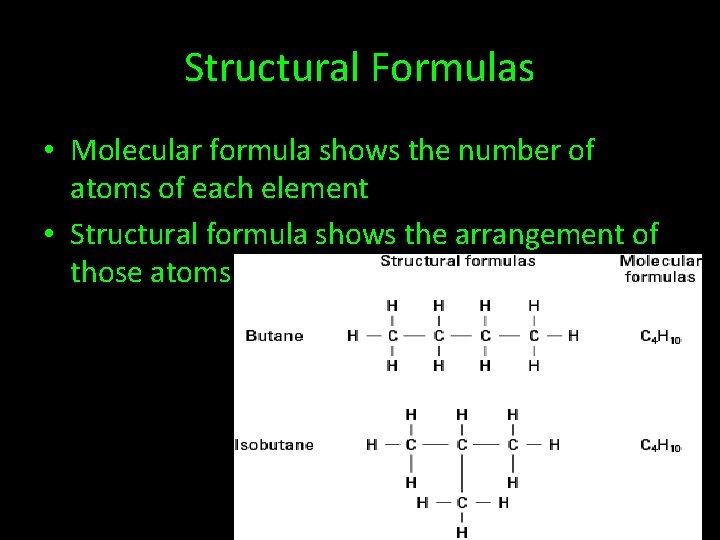 Structural Formulas

• Molecular formula shows the number of atoms of each element

• Structural formula shows the arrangement of those atoms

Structural formulas

Molecular formulas

Butane

H H H H
H — C — C — C — C — H
H H H H

$C_4H_{10}$

Isobutane

H H H
H — C — C — C — H
H H
H — C — H
H

$C_4H_{10}$